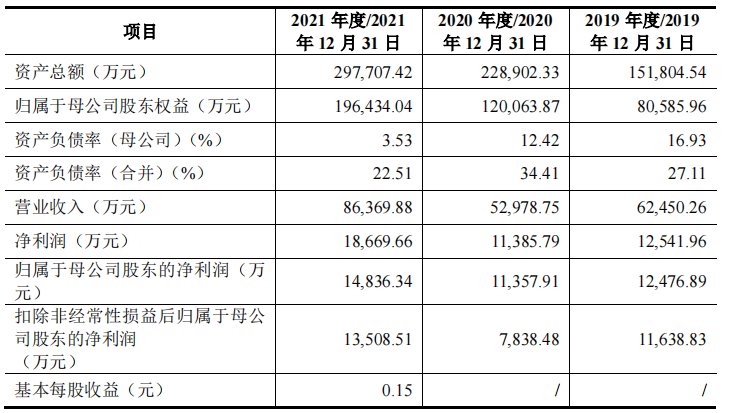 | 项目 | 2021年度/2021年12月31日 | 2020年度/2020年12月31日 | 2019年度/2019年12月31日 |
|---|---|---|---|
| 资产总额（万元） | 297,707.42 | 228,902.33 | 151,804.54 |
| 归属于母公司股东权益（万元） | 196,434.04 | 120,063.87 | 80,585.96 |
| 资产负债率（母公司）（%） | 3.53 | 12.42 | 16.93 |
| 资产负债率（合并）（%） | 22.51 | 34.41 | 27.11 |
| 营业收入（万元） | 86,369.88 | 52,978.75 | 62,450.26 |
| 净利润（万元） | 18,669.66 | 11,385.79 | 12,541.96 |
| 归属于母公司股东的净利润（万元） | 14,836.34 | 11,357.91 | 12,476.89 |
| 扣除非经常性损益后归属于母公司股东的净利润（万元） | 13,508.51 | 7,838.48 | 11,638.83 |
| 基本每股收益（元） | 0.15 | / | / |